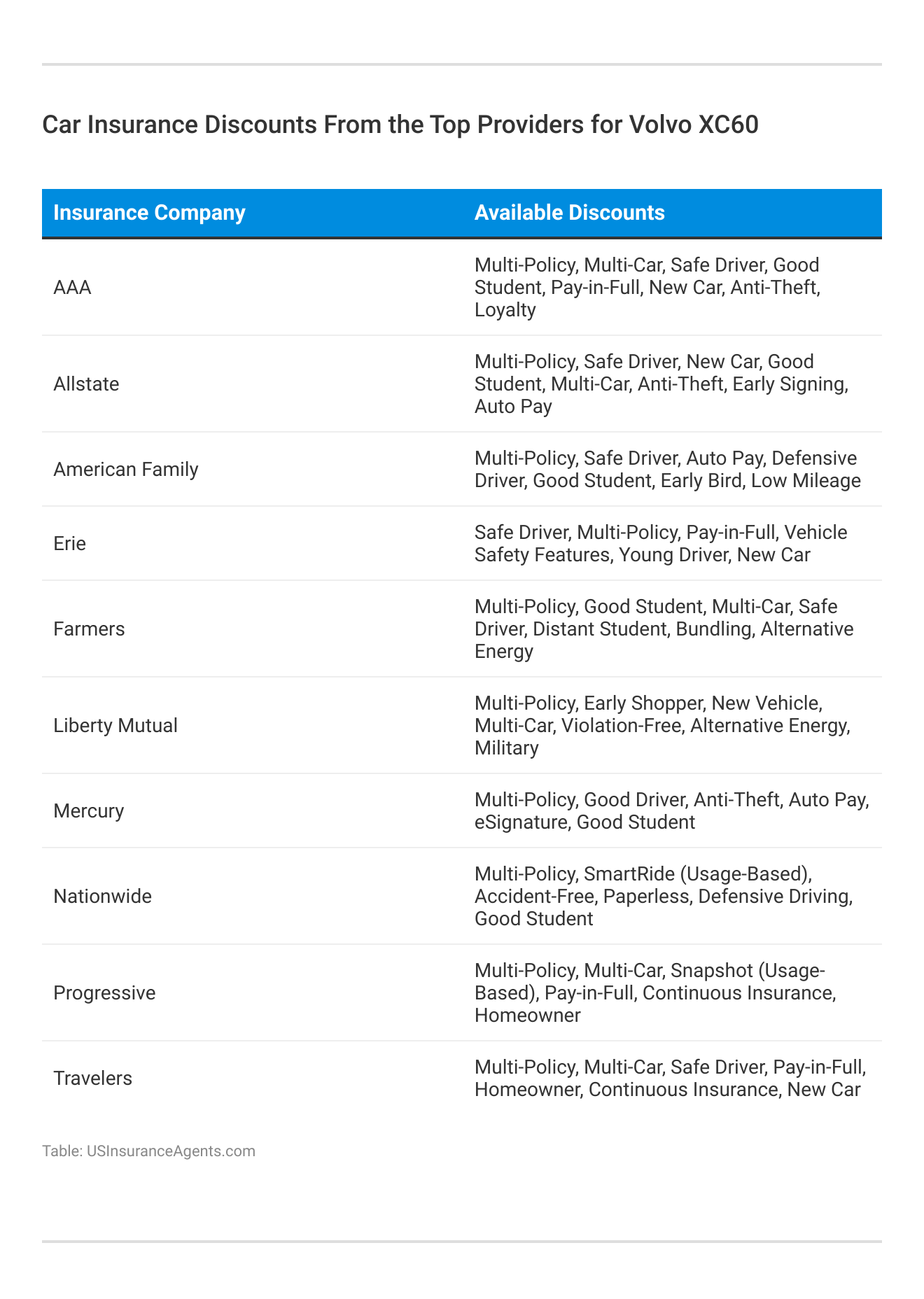 Car Insurance Discounts From the Top Providers for Volvo XC60

| Insurance Company | Available Discounts |
|---|---|
| AAA | Multi-Policy, Multi-Car, Safe Driver, Good Student, Pay-in-Full, New Car, Anti-Theft, Loyalty |
| Allstate | Multi-Policy, Safe Driver, New Car, Good Student, Multi-Car, Anti-Theft, Early Signing, Auto Pay |
| American Family | Multi-Policy, Safe Driver, Auto Pay, Defensive Driver, Good Student, Early Bird, Low Mileage |
| Erie | Safe Driver, Multi-Policy, Pay-in-Full, Vehicle Safety Features, Young Driver, New Car |
| Farmers | Multi-Policy, Good Student, Multi-Car, Safe Driver, Distant Student, Bundling, Alternative Energy |
| Liberty Mutual | Multi-Policy, Early Shopper, New Vehicle, Multi-Car, Violation-Free, Alternative Energy, Military |
| Mercury | Multi-Policy, Good Driver, Anti-Theft, Auto Pay, eSignature, Good Student |
| Nationwide | Multi-Policy, SmartRide (Usage-Based), Accident-Free, Paperless, Defensive Driving, Good Student |
| Progressive | Multi-Policy, Multi-Car, Snapshot (Usage-Based), Pay-in-Full, Continuous Insurance, Homeowner |
| Travelers | Multi-Policy, Multi-Car, Safe Driver, Pay-in-Full, Homeowner, Continuous Insurance, New Car |

Table: USInsuranceAgents.com